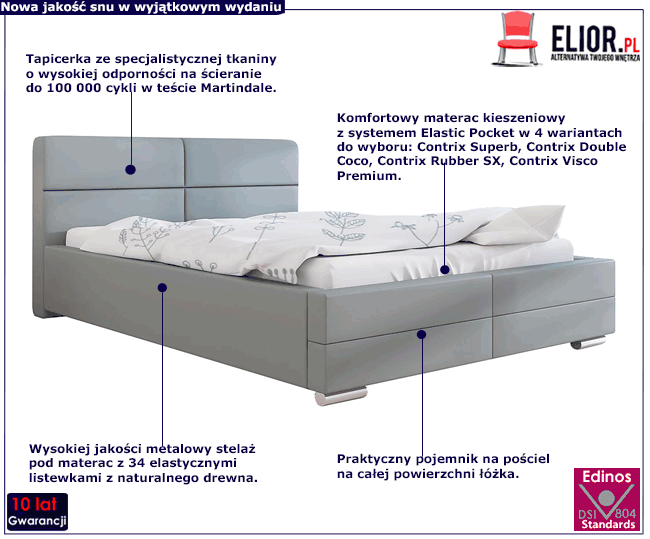 Nowa jakość snu w wyjątkowym wydaniu

ELIOR.PL
ALTERNATYWA TWOJEGO WNĘTRZA

Tapicerka ze specjalistycznej tkaniny o wysokiej odporności na ścieranie do 100 000 cykli w teście Martindale.

Komfortowy materac kieszeniowy z systemem Elastic Pocket w 4 wariantach do wyboru: Contrix Superb, Contrix Double Coco, Contrix Rubber SX, Contrix Visco Premium.

Wysokiej jakości metalowy stelaż pod materac z 34 elastycznymi listewkami z naturalnego drewna.

Praktyczny pojemnik na pościel na całej powierzchni łóżka.

10 lat
Gwarancji

Edinos
DSI 804
Standards